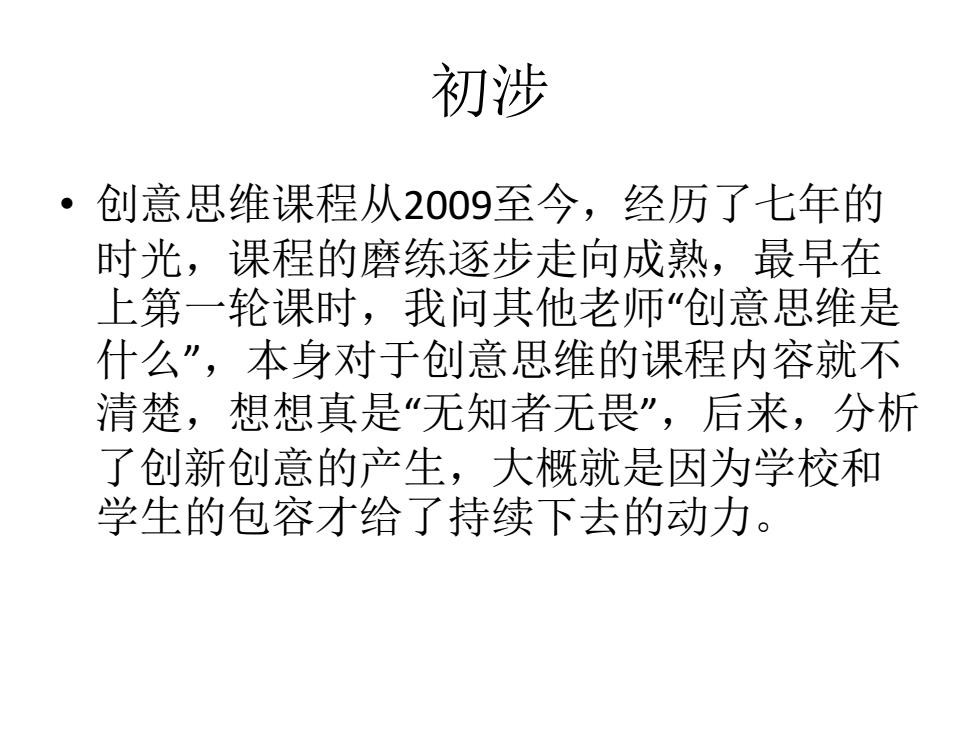 初涉

• 创意思维课程从2009至今，经历了七年的时光，课程的磨练逐步走向成熟，最早在上第一轮课时，我问其他老师“创意思维是什么”，本身对于创意思维的课程内容就不清楚，想想真是“无知者无畏”，后来，分析了创新创意的产生，大概就是因为学校和学生的包容才给了持续下去的动力。